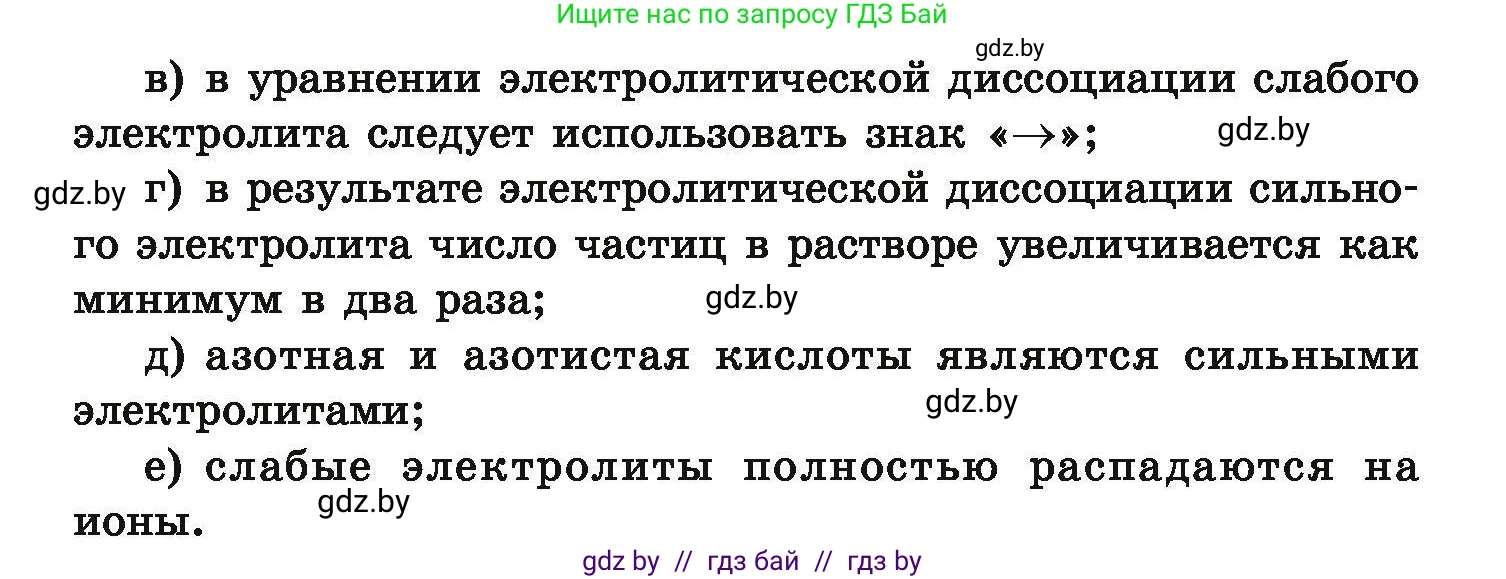 Ищите нас по запросу ГДЗ Бай

gdz.by

в) в уравнении электролитической диссоциации слабого электролита следует использовать знак «$\rightarrow$»;

gdz.by

gdz.by

г) в результате электролитической диссоциации сильного электролита число частиц в растворе увеличивается как минимум в два раза;

gdz.by

д) азотная и азотистая кислоты являются сильными электролитами;

gdz.by

е) слабые электролиты полностью распадаются на ионы.

gdz.by

gdz by // гдз бай // гдз by